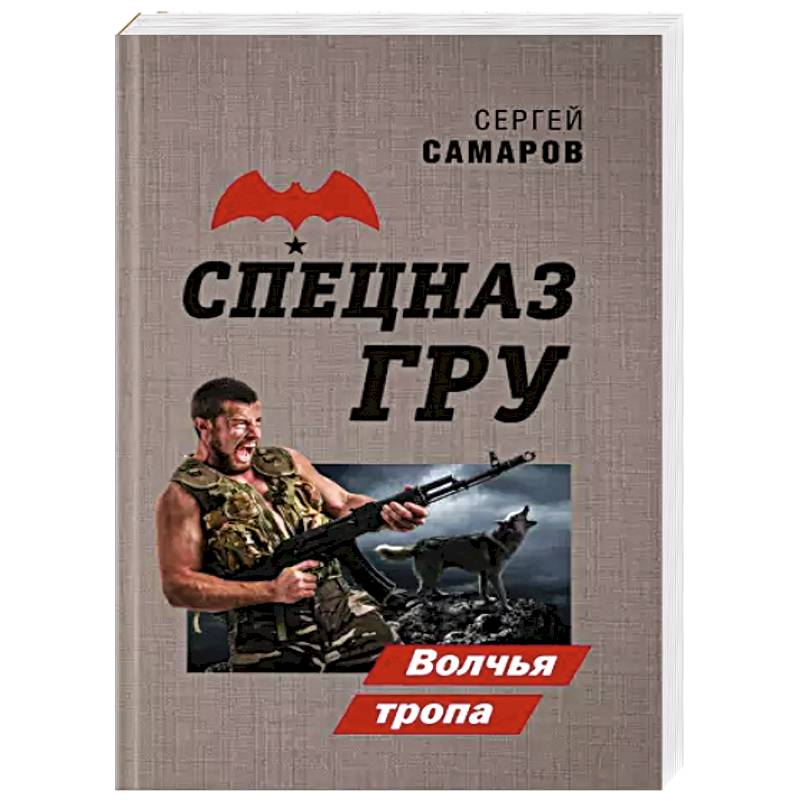 СЕРГЕЙ
САМАРОВ

СПЕЦНАЗ
ГРУ

Волчья
тропа